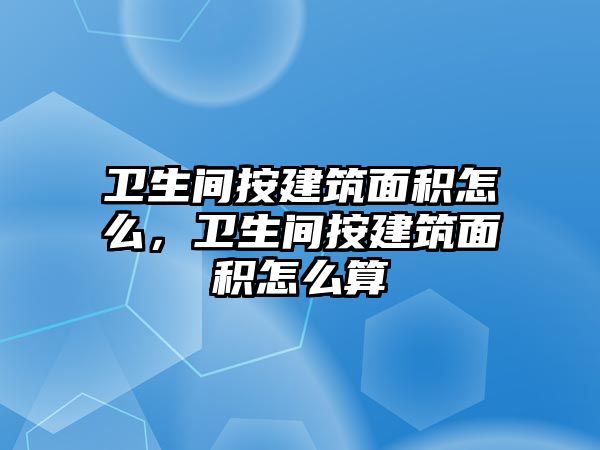 卫生间按建筑面积怎么，卫生间按建筑面积怎么算